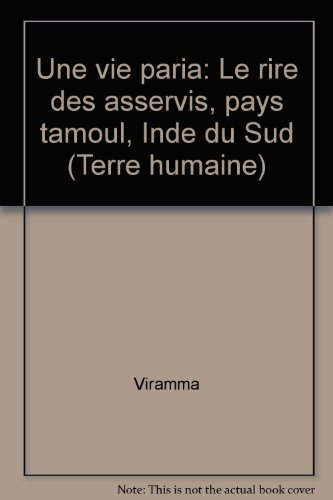 Une vie paria: Le rire des asservis, pays tamoul, Inde du Sud (Terre humaine)

Viramma

Note: This is not the actual book cover